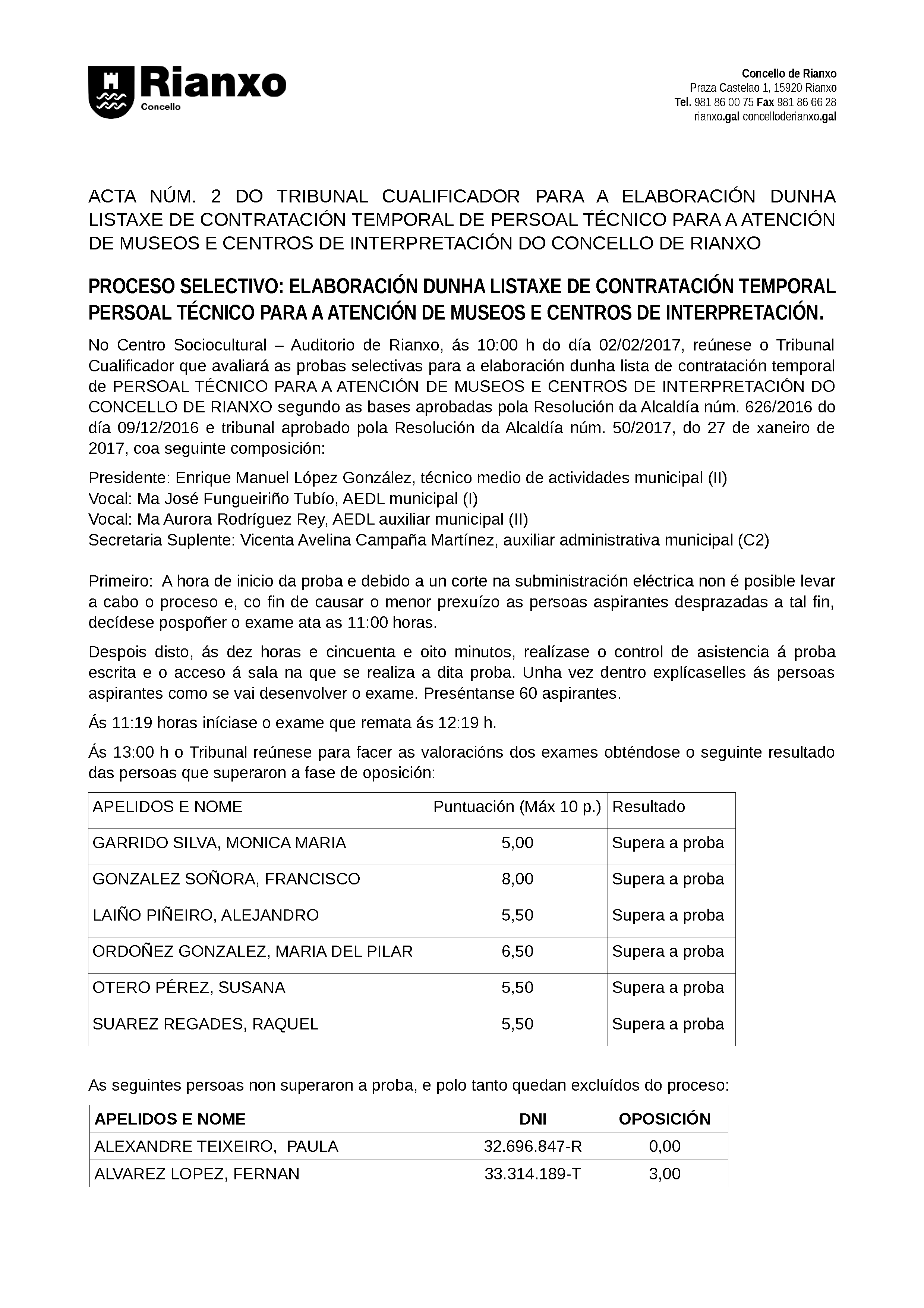 Rianxo
Concello

Concello de Rianxo
Praza Castelao 1, 15920 Rianxo
Tel. 981 86 00 75 Fax 981 86 66 28
rianxo.gal concelloderianxo.gal

ACTA NÚM. 2 DO TRIBUNAL CUALIFICADOR PARA A ELABORACIÓN DUNHA LISTAXE DE CONTRATACIÓN TEMPORAL DE PERSOAL TÉCNICO PARA A ATENCIÓN DE MUSEOS E CENTROS DE INTERPRETACIÓN DO CONCELLO DE RIANXO

PROCESO SELECTIVO: ELABORACIÓN DUNHA LISTAXE DE CONTRATACIÓN TEMPORAL PERSOAL TÉCNICO PARA A ATENCIÓN DE MUSEOS E CENTROS DE INTERPRETACIÓN.

No Centro Sociocultural – Auditorio de Rianxo, ás 10:00 h do día 02/02/2017, reúnese o Tribunal Cualificador que avaliará as probas selectivas para a elaboración dunha lista de contratación temporal de PERSOAL TÉCNICO PARA A ATENCIÓN DE MUSEOS E CENTROS DE INTERPRETACIÓN DO CONCELLO DE RIANXO segundo as bases aprobadas pola Resolución da Alcaldía núm. 626/2016 do día 09/12/2016 e tribunal aprobado pola Resolución da Alcaldía núm. 50/2017, do 27 de xaneiro de 2017, coa seguinte composición:

Presidente: Enrique Manuel López González, técnico medio de actividades municipal (II)
Vocal: Ma José Fungueiriño Tubío, AEDL municipal (I)
Vocal: Ma Aurora Rodríguez Rey, AEDL auxiliar municipal (II)
Secretaria Suplente: Vicenta Avelina Campaña Martínez, auxiliar administrativa municipal (C2)

Primeiro: A hora de inicio da proba e debido a un corte na subministración eléctrica non é posible levar a cabo o proceso e, co fin de causar o menor prexuízo as persoas aspirantes desprazadas a tal fin, decídese pospoñer o exame ata as 11:00 horas.

Despois disto, ás dez horas e cincuenta e oito minutos, realízase o control de asistencia á proba escrita e o acceso á sala na que se realiza a dita proba. Unha vez dentro explícaselles ás persoas aspirantes como se vai desenvolver o exame. Preséntanse 60 aspirantes.

Ás 11:19 horas iníciase o exame que remata ás 12:19 h.

Ás 13:00 h o Tribunal reúnese para facer as valoracións dos exames obténdose o seguinte resultado das persoas que superaron a fase de oposición:

| APELIDOS E NOME | Puntuación (Máx 10 p.) | Resultado |
|---|---|---|
| GARRIDO SILVA, MONICA MARIA | 5,00 | Supera a proba |
| GONZALEZ SOÑORA, FRANCISCO | 8,00 | Supera a proba |
| LAIÑO PIÑEIRO, ALEJANDRO | 5,50 | Supera a proba |
| ORDOÑEZ GONZALEZ, MARIA DEL PILAR | 6,50 | Supera a proba |
| OTERO PÉREZ, SUSANA | 5,50 | Supera a proba |
| SUAREZ REGADES, RAQUEL | 5,50 | Supera a proba |

As seguintes persoas non superaron a proba, e polo tanto quedan excluídos do proceso:

| APELIDOS E NOME | DNI | OPOSICIÓN |
|---|---|---|
| ALEXANDRE TEIXEIRO, PAULA | 32.696.847-R | 0,00 |
| ALVAREZ LOPEZ, FERNAN | 33.314.189-T | 3,00 |